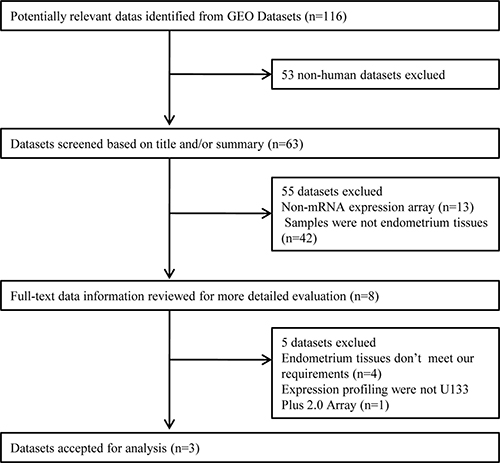 Potentially relevant datas identified from GEO Datasets (n=116)

53 non-human datasets exclued

Datasets screened based on title and/or summary (n=63)

55 datasets exclued
Non-mRNA expression array (n=13)
Samples were not endometrium tissues (n=42)

Full-text data information reviewed for more detailed evaluation (n=8)

5 datasets exclued
Endometrium tissues don't meet our requirements (n=4)
Expression profiling were not U133 Plus 2.0 Array (n=1)

Datasets accepted for analysis (n=3)